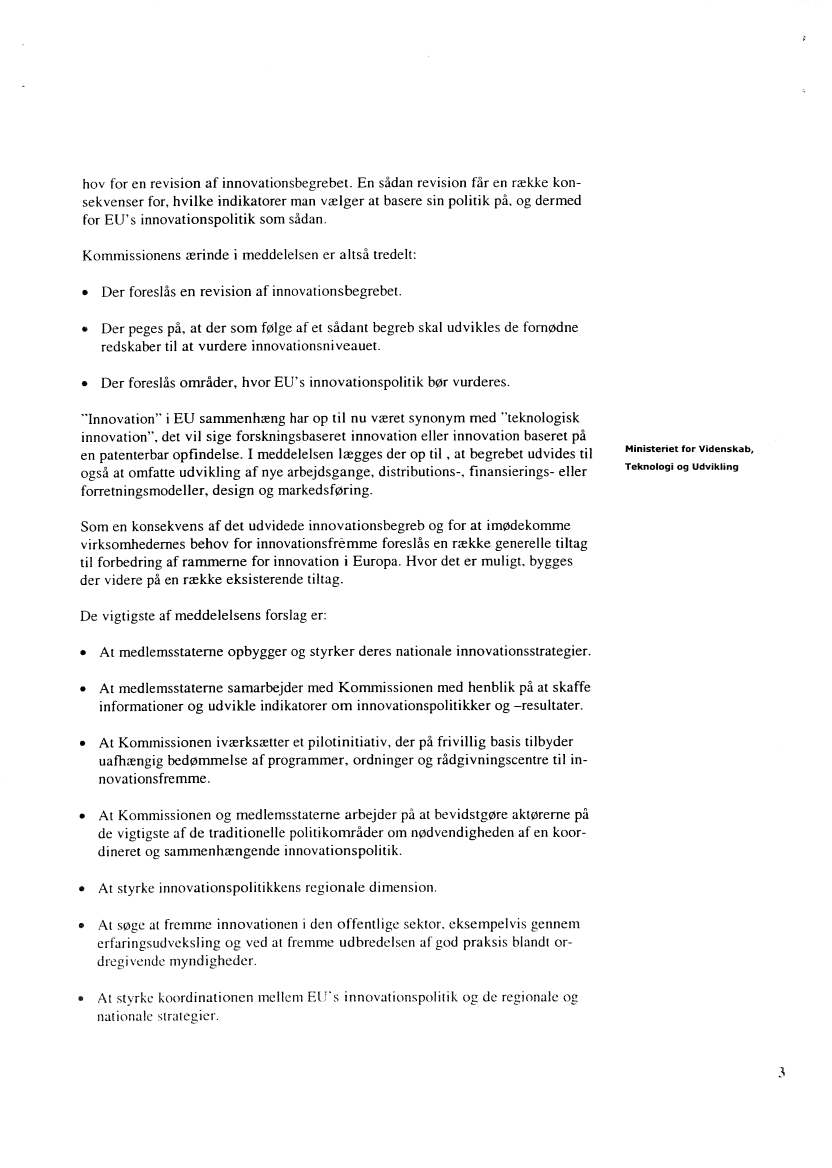 hov for en revision af innovationsbegrebet. En sådan revision får en række konsekvenser for, hvilke indikatorer man vælger at basere sin politik på, og dermed for EU's innovationspolitik som sådan.

Kommissionens ærinde i meddelelsen er altså tredelt:

• Der foreslås en revision af innovationsbegrebet.

• Der peges på, at der som følge af et sådant begreb skal udvikles de fornødne redskaber til at vurdere innovationsniveauet.

• Der foreslås områder, hvor EU's innovationspolitik bør vurderes.

"Innovation" i EU sammenhæng har op til nu været synonym med "teknologisk innovation", det vil sige forskningsbaseret innovation eller innovation baseret på en patenterbar opfindelse. I meddelelsen lægges der op til , at begrebet udvides til også at omfatte udvikling af nye arbejdsgange, distributions-, finansierings- eller forretningsmodeller, design og markedsføring.

Ministeriet for Videnskab, Teknologi og Udvikling

Som en konsekvens af det udvidede innovationsbegreb og for at imødekomme virksomhedernes behov for innovationsfremme foreslås en række generelle tiltag til forbedring af rammerne for innovation i Europa. Hvor det er muligt, bygges der videre på en række eksisterende tiltag.

De vigtigste af meddelelsens forslag er:

• At medlemsstaterne opbygger og styrker deres nationale innovationsstrategier.

• At medlemsstaterne samarbejder med Kommissionen med henblik på at skaffe informationer og udvikle indikatorer om innovationspolitikker og –resultater.

• At Kommissionen iværksætter et pilotinitiativ, der på frivillig basis tilbyder uafhængig bedømmelse af programmer, ordninger og rådgivningscentre til innovationsfremme.

• At Kommissionen og medlemsstaterne arbejder på at bevidstgøre aktørerne på de vigtigste af de traditionelle politikområder om nødvendigheden af en koordineret og sammenhængende innovationspolitik.

• At styrke innovationspolitikkens regionale dimension.

• At søge at fremme innovationen i den offentlige sektor, eksempelvis gennem erfaringsudveksling og ved at fremme udbredelsen af god praksis blandt ordregivende myndigheder.

• At styrke koordinationen mellem EU's innovationspolitik og de regionale og nationale strategier.

3